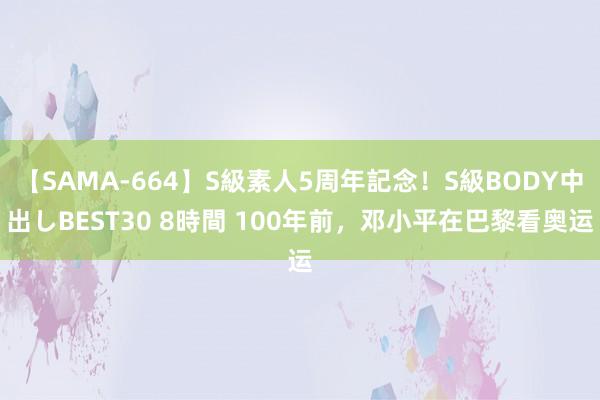 【SAMA-664】S級素人5周年記念！S級BODY中出しBEST30 8時間 100年前，邓小平在巴黎看奥运运